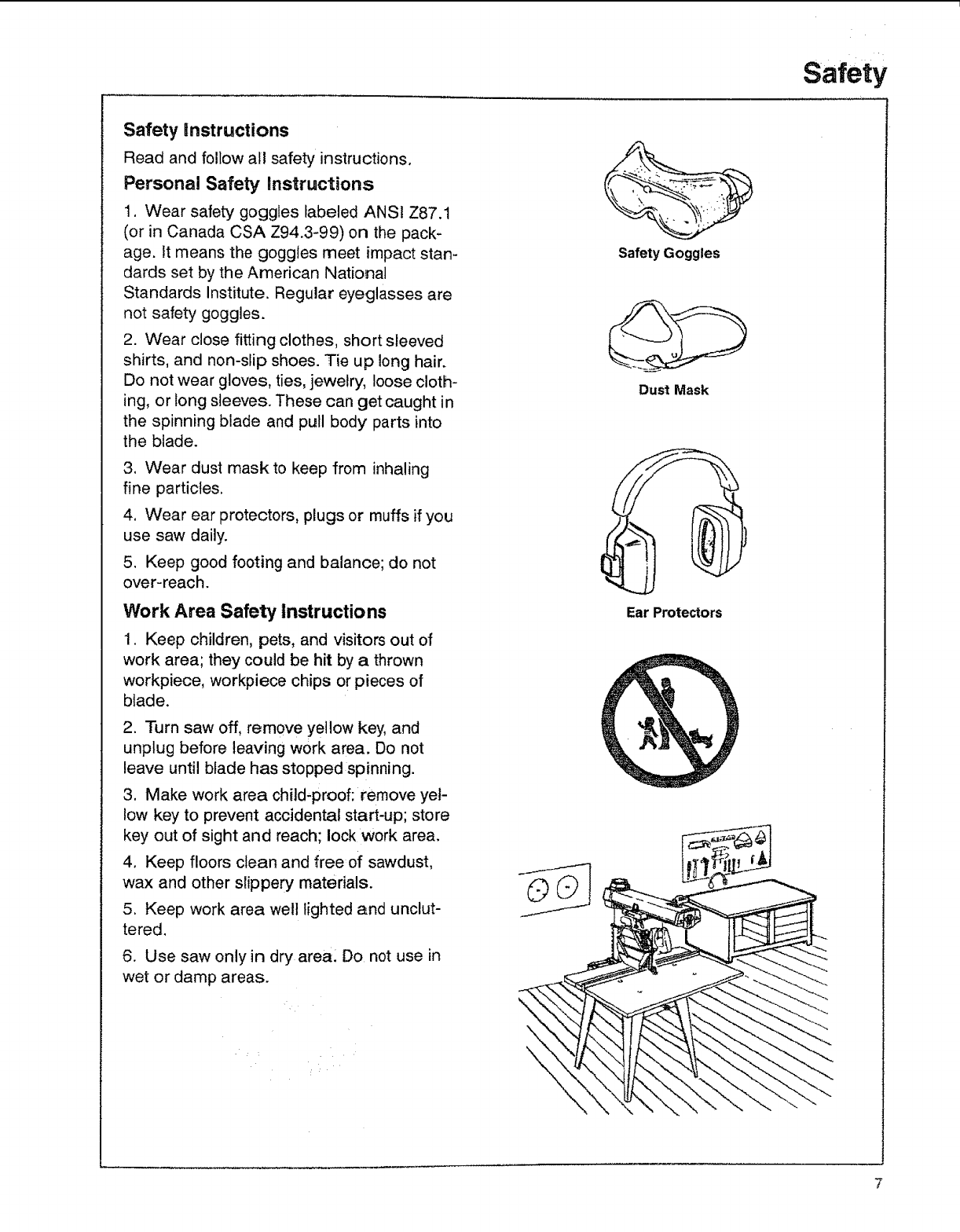 Safety

Safety Instructions

Read and follow all safety instructions.

Personal Safety Instructions

1. Wear safety goggles labeled ANSI Z87.1 (or in Canada CSA Z94.3-99) on the package. It means the goggles meet impact standards set by the American National Standards Institute. Regular eyeglasses are not safety goggles.

2. Wear close fitting clothes, short sleeved shirts, and non-slip shoes. Tie up long hair. Do not wear gloves, ties, jewelry, loose clothing, or long sleeves. These can get caught in the spinning blade and pull body parts into the blade.

3. Wear dust mask to keep from inhaling fine particles.

4. Wear ear protectors, plugs or muffs if you use saw daily.

5. Keep good footing and balance; do not over-reach.

Work Area Safety Instructions

1. Keep children, pets, and visitors out of work area; they could be hit by a thrown workpiece, workpiece chips or pieces of blade.

2. Turn saw off, remove yellow key, and unplug before leaving work area. Do not leave until blade has stopped spinning.

3. Make work area child-proof: remove yellow key to prevent accidental start-up; store key out of sight and reach; lock work area.

4. Keep floors clean and free of sawdust, wax and other slippery materials.

5. Keep work area well lighted and uncluttered.

6. Use saw only in dry area. Do not use in wet or damp areas.

Safety Goggles

Dust Mask

Ear Protectors

7